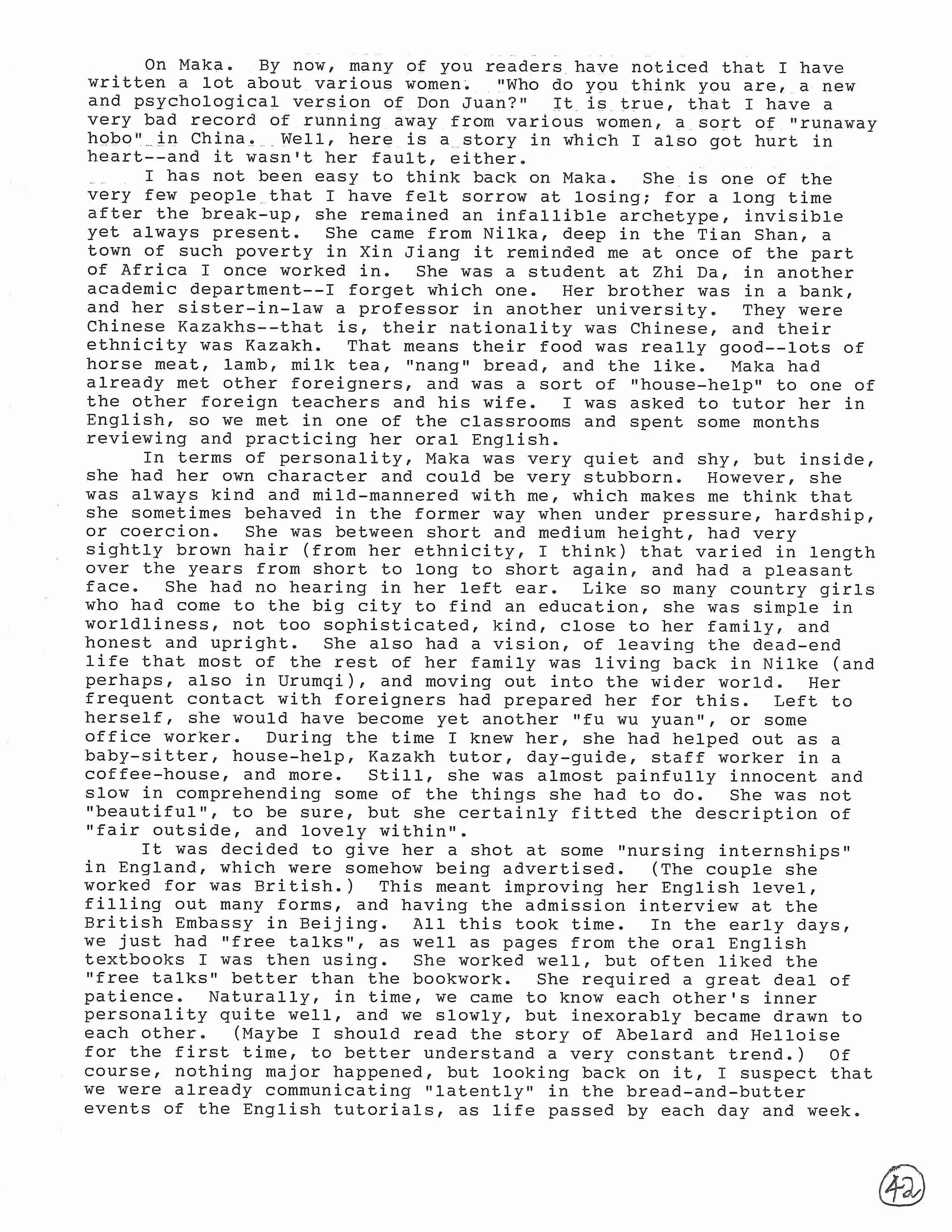 On Maka. By now, many of you readers have noticed that I have written a lot about various women. "Who do you think you are, a new and psychological version of Don Juan?" It is true, that I have a very bad record of running away from various women, a sort of "runaway hobo" in China. Well, here is a story in which I also got hurt in heart--and it wasn't her fault, either.

I has not been easy to think back on Maka. She is one of the very few people that I have felt sorrow at losing; for a long time after the break-up, she remained an infallible archetype, invisible yet always present. She came from Nilka, deep in the Tian Shan, a town of such poverty in Xin Jiang it reminded me at once of the part of Africa I once worked in. She was a student at Zhi Da, in another academic department--I forget which one. Her brother was in a bank, and her sister-in-law a professor in another university. They were Chinese Kazakhs--that is, their nationality was Chinese, and their ethnicity was Kazakh. That means their food was really good--lots of horse meat, lamb, milk tea, "nang" bread, and the like. Maka had already met other foreigners, and was a sort of "house-help" to one of the other foreign teachers and his wife. I was asked to tutor her in English, so we met in one of the classrooms and spent some months reviewing and practicing her oral English.

In terms of personality, Maka was very quiet and shy, but inside, she had her own character and could be very stubborn. However, she was always kind and mild-mannered with me, which makes me think that she sometimes behaved in the former way when under pressure, hardship, or coercion. She was between short and medium height, had very sightly brown hair (from her ethnicity, I think) that varied in length over the years from short to long to short again, and had a pleasant face. She had no hearing in her left ear. Like so many country girls who had come to the big city to find an education, she was simple in worldliness, not too sophisticated, kind, close to her family, and honest and upright. She also had a vision, of leaving the dead-end life that most of the rest of her family was living back in Nilke (and perhaps, also in Urumqi), and moving out into the wider world. Her frequent contact with foreigners had prepared her for this. Left to herself, she would have become yet another "fu wu yuan", or some office worker. During the time I knew her, she had helped out as a baby-sitter, house-help, Kazakh tutor, day-guide, staff worker in a coffee-house, and more. Still, she was almost painfully innocent and slow in comprehending some of the things she had to do. She was not "beautiful", to be sure, but she certainly fitted the description of "fair outside, and lovely within".

It was decided to give her a shot at some "nursing internships" in England, which were somehow being advertised. (The couple she worked for was British.) This meant improving her English level, filling out many forms, and having the admission interview at the British Embassy in Beijing. All this took time. In the early days, we just had "free talks", as well as pages from the oral English textbooks I was then using. She worked well, but often liked the "free talks" better than the bookwork. She required a great deal of patience. Naturally, in time, we came to know each other's inner personality quite well, and we slowly, but inexorably became drawn to each other. (Maybe I should read the story of Abelard and Helloise for the first time, to better understand a very constant trend.) Of course, nothing major happened, but looking back on it, I suspect that we were already communicating "latently" in the bread-and-butter events of the English tutorials, as life passed by each day and week.

42